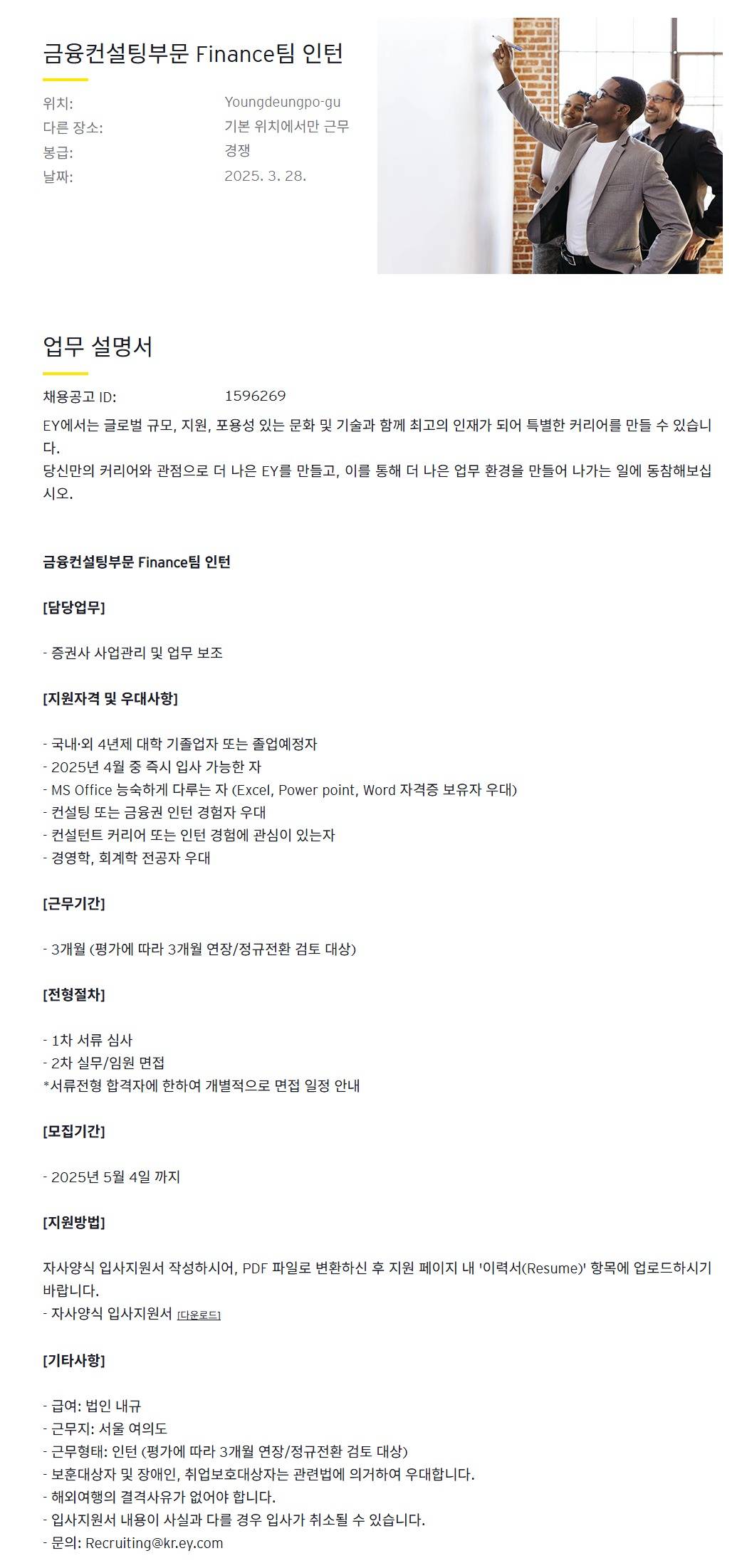 금융컨설팅부문 Finance팀 인턴

위치: Youngdeungpo-gu
다른 장소: 기본 위치에서만 근무
봉급: 경쟁
날짜: 2025. 3. 28.

업무 설명서

채용공고 ID: 1596269

EY에서는 글로벌 규모, 지원, 포용성 있는 문화 및 기술과 함께 최고의 인재가 되어 특별한 커리어를 만들 수 있습니다.
당신만의 커리어와 관점으로 더 나은 EY를 만들고, 이를 통해 더 나은 업무 환경을 만들어 나가는 일에 동참해보십시오.

금융컨설팅부문 Finance팀 인턴

[담당업무]

- 증권사 사업관리 및 업무 보조

[지원자격 및 우대사항]

- 국내·외 4년제 대학 기졸업자 또는 졸업예정자
- 2025년 4월 중 즉시 입사 가능한 자
- MS Office 능숙하게 다루는 자 (Excel, Power point, Word 자격증 보유자 우대)
- 컨설팅 또는 금융권 인턴 경험자 우대
- 컨설턴트 커리어 또는 인턴 경험에 관심이 있는자
- 경영학, 회계학 전공자 우대

[근무기간]

- 3개월 (평가에 따라 3개월 연장/정규전환 검토 대상)

[전형절차]

- 1차 서류 심사
- 2차 실무/임원 면접
*서류전형 합격자에 한하여 개별적으로 면접 일정 안내

[모집기간]

- 2025년 5월 4일 까지

[지원방법]

자사양식 입사지원서 작성하시어, PDF 파일로 변환하신 후 지원 페이지 내 '이력서(Resume)' 항목에 업로드하시기 바랍니다.
- 자사양식 입사지원서 [다운로드]

[기타사항]

- 급여: 법인 내규
- 근무지: 서울 여의도
- 근무형태: 인턴 (평가에 따라 3개월 연장/정규전환 검토 대상)
- 보훈대상자 및 장애인, 취업보호대상자는 관련법에 의거하여 우대합니다.
- 해외여행의 결격사유가 없어야 합니다.
- 입사지원서 내용이 사실과 다를 경우 입사가 취소될 수 있습니다.
- 문의: Recruiting@kr.ey.com